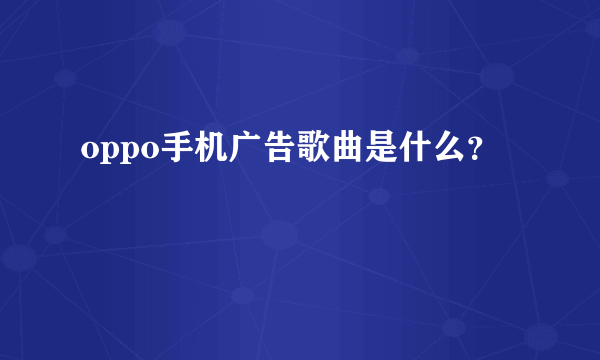 oppo手机广告歌曲是什么?